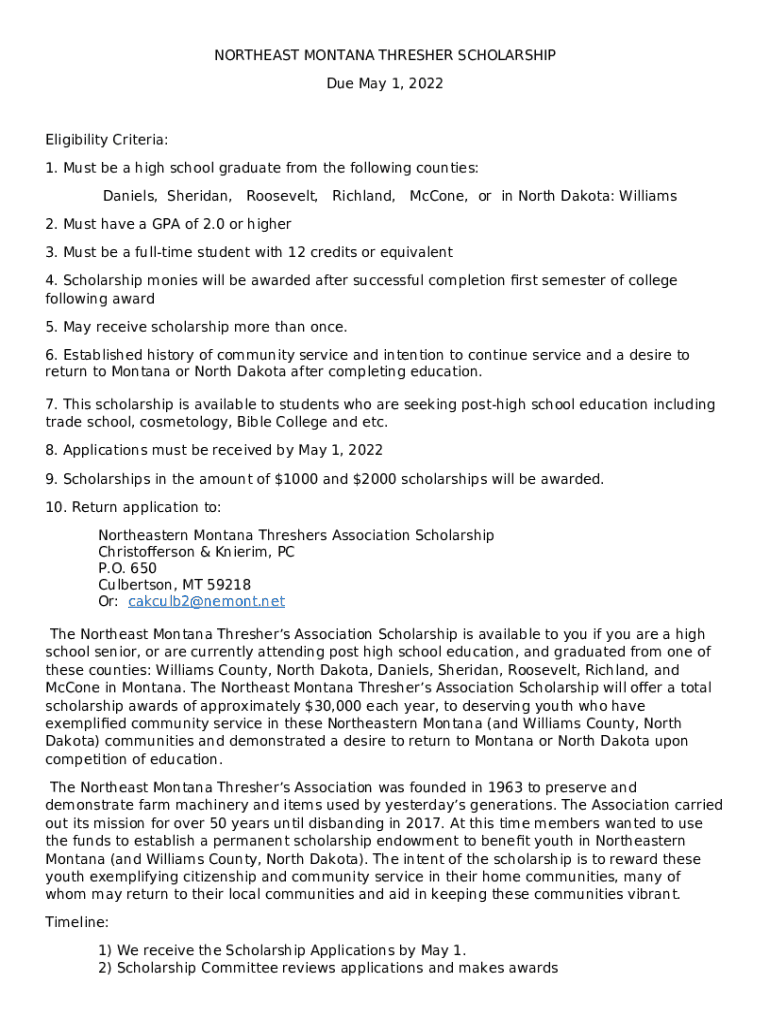 NORTHEAST MONTANA THRESHER SCHOLARSHIP
Due May 1, 2022

Eligibility Criteria:

1. Must be a high school graduate from the following counties:

Daniels, Sheridan, Roosevelt, Richland, McCone, or in North Dakota: Williams

2. Must have a GPA of 2.0 or higher

3. Must be a full-time student with 12 credits or equivalent

4. Scholarship monies will be awarded after successful completion first semester of college following award

5. May receive scholarship more than once.

6. Established history of community service and intention to continue service and a desire to return to Montana or North Dakota after completing education.

7. This scholarship is available to students who are seeking post-high school education including trade school, cosmetology, Bible College and etc.

8. Applications must be received by May 1, 2022

9. Scholarships in the amount of $1000 and $2000 scholarships will be awarded.

10. Return application to:

Northeastern Montana Threshers Association Scholarship
Christofferson & Knierim, PC
P.O. 650
Culbertson, MT 59218
Or: cakculb2@nemont.net

The Northeast Montana Thresher's Association Scholarship is available to you if you are a high school senior, or are currently attending post high school education, and graduated from one of these counties: Williams County, North Dakota, Daniels, Sheridan, Roosevelt, Richland, and McCone in Montana. The Northeast Montana Thresher's Association Scholarship will offer a total scholarship awards of approximately $30,000 each year, to deserving youth who have exemplified community service in these Northeastern Montana (and Williams County, North Dakota) communities and demonstrated a desire to return to Montana or North Dakota upon competition of education.

The Northeast Montana Thresher's Association was founded in 1963 to preserve and demonstrate farm machinery and items used by yesterday's generations. The Association carried out its mission for over 50 years until disbanding in 2017. At this time members wanted to use the funds to establish a permanent scholarship endowment to benefit youth in Northeastern Montana (and Williams County, North Dakota). The intent of the scholarship is to reward these youth exemplifying citizenship and community service in their home communities, many of whom may return to their local communities and aid in keeping these communities vibrant.

Timeline:

1) We receive the Scholarship Applications by May 1.
2) Scholarship Committee reviews applications and makes awards